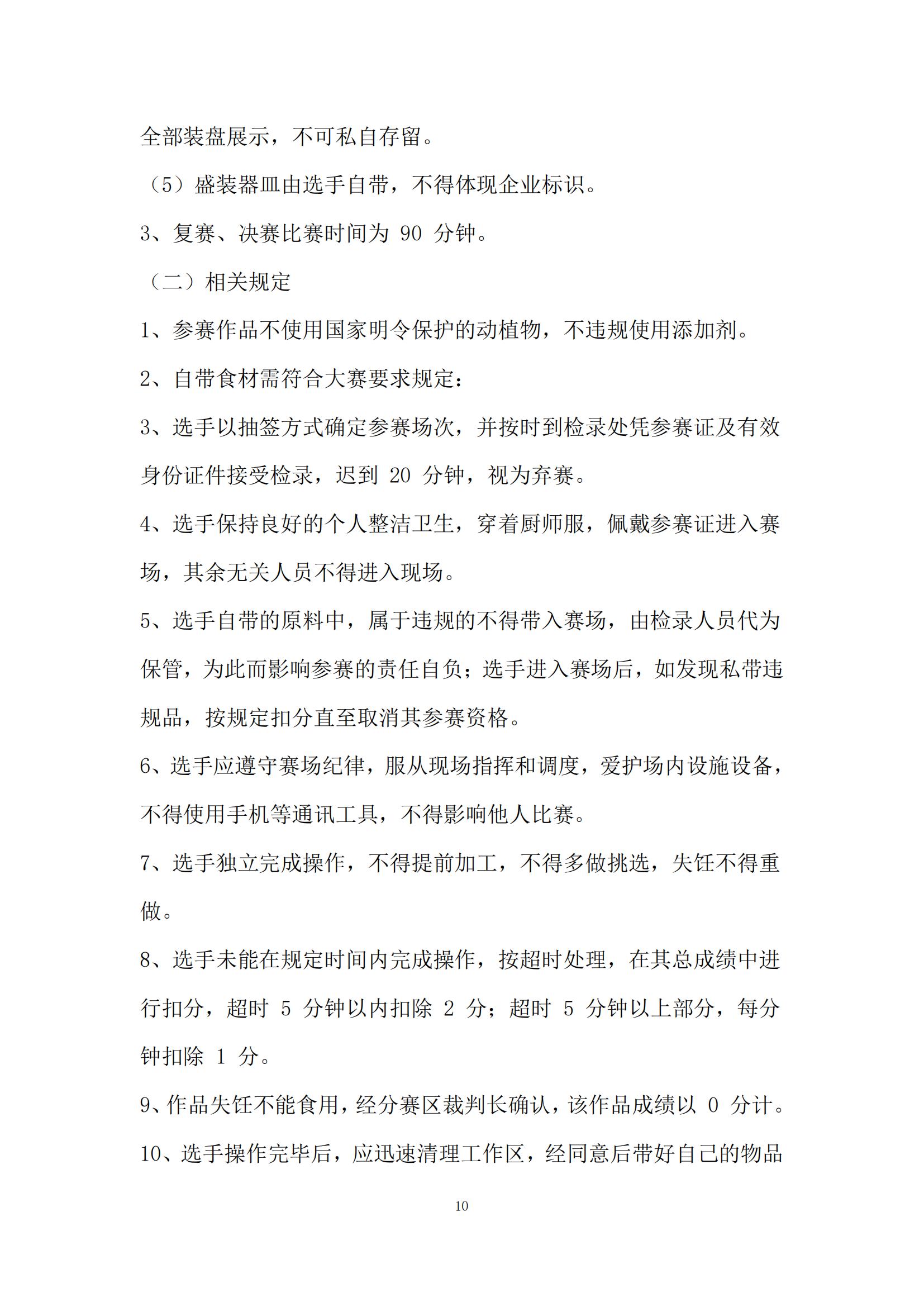 全部装盘展示，不可私自存留。

（5）盛装器皿由选手自带，不得体现企业标识。

3、复赛、决赛比赛时间为 90 分钟。

（二）相关规定

1、参赛作品不使用国家明令保护的动植物，不违规使用添加剂。

2、自带食材需符合大赛要求规定：

3、选手以抽签方式确定参赛场次，并按时到检录处凭参赛证及有效身份证件接受检录，迟到 20 分钟，视为弃赛。

4、选手保持良好的个人整洁卫生，穿着厨师服，佩戴参赛证进入赛场，其余无关人员不得进入现场。

5、选手自带的原料中，属于违规的不得带入赛场，由检录人员代为保管，为此而影响参赛的责任自负；选手进入赛场后，如发现私带违规品，按规定扣分直至取消其参赛资格。

6、选手应遵守赛场纪律，服从现场指挥和调度，爱护场内设施设备，不得使用手机等通讯工具，不得影响他人比赛。

7、选手独立完成操作，不得提前加工，不得多做挑选，失饪不得重做。

8、选手未能在规定时间内完成操作，按超时处理，在其总成绩中进行扣分，超时 5 分钟以内扣除 2 分；超时 5 分钟以上部分，每分钟扣除 1 分。

9、作品失饪不能食用，经分赛区裁判长确认，该作品成绩以 0 分计。

10、选手操作完毕后，应迅速清理工作区，经同意后带好自己的物品

10